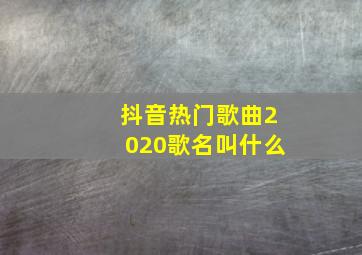 抖音热门歌曲2020歌名叫什么